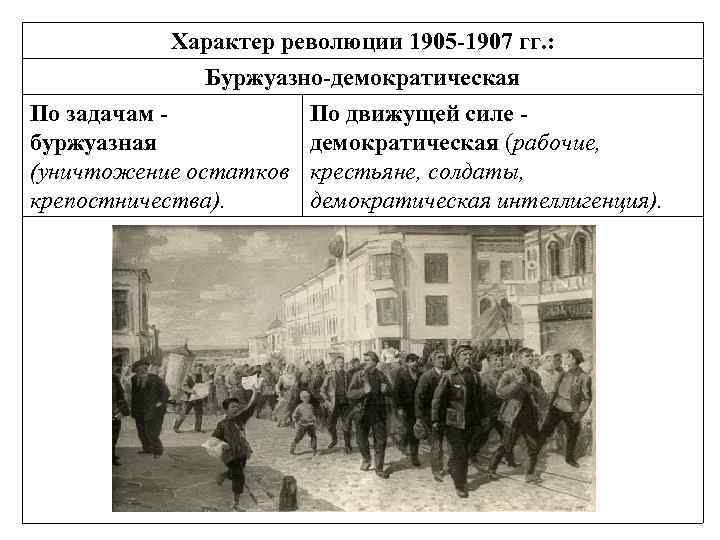 | Характер революции 1905-1907 гг.: | |
|---|---|
| Буржуазно-демократическая | |
| По задачам - буржуазная (уничтожение остатков крепостничества). | По движущей силе - демократическая (рабочие, крестьяне, солдаты, демократическая интеллигенция). |